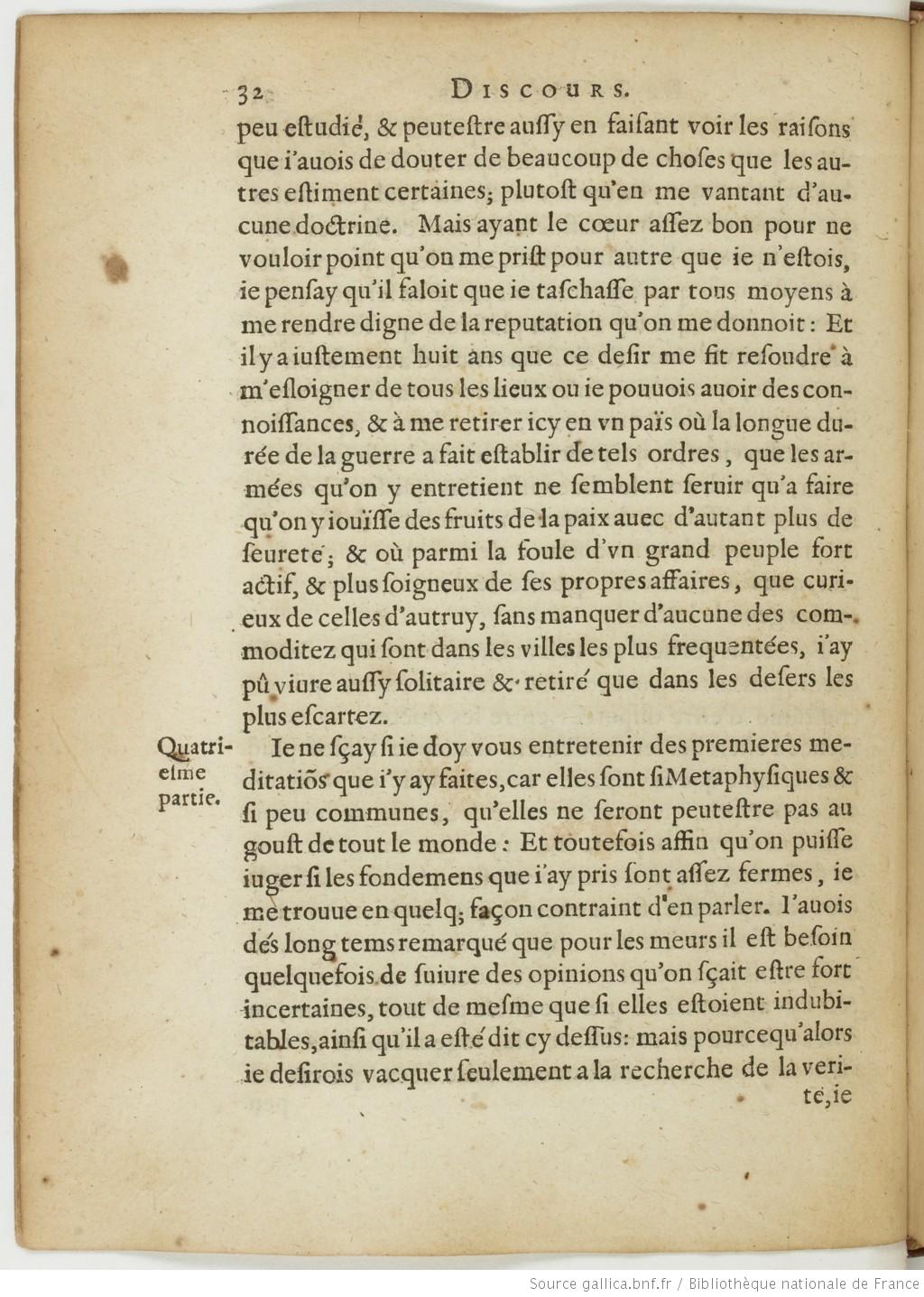 32 DISCOURS.

peu estudié, & peutestre aussy en faisant voir les raisons que i'auois de douter de beaucoup de choses que les autres estiment certaines; plutost qu'en me vantant d'aucune doctrine. Mais ayant le cœur assez bon pour ne vouloir point qu'on me prist pour autre que ie n'estois, ie pensay qu'il faloit que ie taschasse par tous moyens à me rendre digne de la reputation qu'on me donnoit: Et il y a iustement huit ans que ce desir me fit resoudre à m'esloigner de tous les lieux ou ie pouuois auoir des connoissances, & à me retirer icy en vn païs où la longue durée de la guerre a fait establir de tels ordres, que les armées qu'on y entretient ne semblent seruir qu'a faire qu'on y iouïsse des fruits de la paix auec d'autant plus de seureté; & où parmi la foule d'vn grand peuple fort actif, & plus soigneux de ses propres affaires, que curieux de celles d'autruy, sans manquer d'aucune des commoditez qui sont dans les villes les plus frequentées, i'ay pû viure aussy solitaire & retiré que dans les desers les plus escartez.

Quatriesme partie.

Ie ne sçay si ie doy vous entretenir des premieres meditatiõs que i'y ay faites, car elles sont si Metaphysiques & si peu communes, qu'elles ne seront peutestre pas au goust de tout le monde: Et toutefois affin qu'on puisse iuger si les fondemens que i'ay pris sont assez fermes, ie me trouue en quelq; façon contraint d'en parler. I'auois dés long tems remarqué que pour les meurs il est besoin quelquefois de suiure des opinions qu'on sçait estre fort incertaines, tout de mesme que si elles estoient indubitables, ainsi qu'il a esté dit cy dessus: mais pourcequ'alors ie desirois vacquer seulement a la recherche de la verité, ie

Source gallica.bnf.fr / Bibliothèque nationale de France